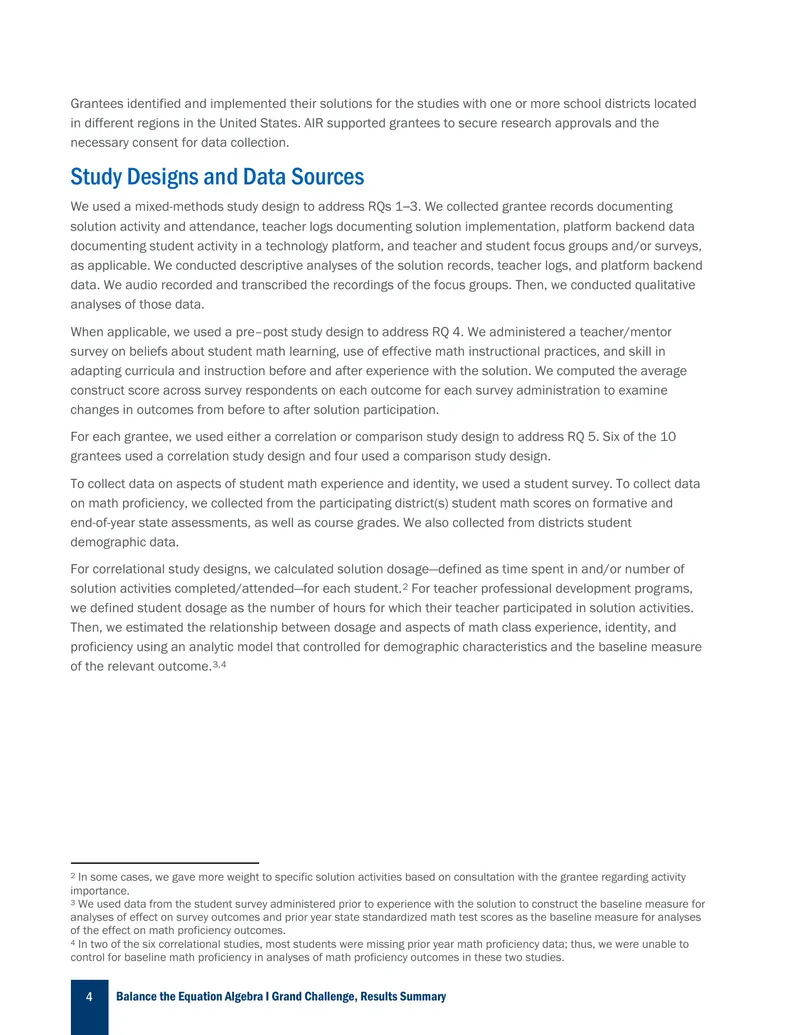 Grantees identified and implemented their solutions for the studies with one or more school districts located in different regions in the United States. AIR supported grantees to secure research approvals and the necessary consent for data collection.

Study Designs and Data Sources

We used a mixed-methods study design to address RQs 1–3. We collected grantee records documenting solution activity and attendance, teacher logs documenting solution implementation, platform backend data documenting student activity in a technology platform, and teacher and student focus groups and/or surveys, as applicable. We conducted descriptive analyses of the solution records, teacher logs, and platform backend data. We audio recorded and transcribed the recordings of the focus groups. Then, we conducted qualitative analyses of those data.

When applicable, we used a pre–post study design to address RQ 4. We administered a teacher/mentor survey on beliefs about student math learning, use of effective math instructional practices, and skill in adapting curricula and instruction before and after experience with the solution. We computed the average construct score across survey respondents on each outcome for each survey administration to examine changes in outcomes from before to after solution participation.

For each grantee, we used either a correlation or comparison study design to address RQ 5. Six of the 10 grantees used a correlation study design and four used a comparison study design.

To collect data on aspects of student math experience and identity, we used a student survey. To collect data on math proficiency, we collected from the participating district(s) student math scores on formative and end-of-year state assessments, as well as course grades. We also collected from districts student demographic data.

For correlational study designs, we calculated solution dosage—defined as time spent in and/or number of solution activities completed/attended—for each student.$^{2}$ For teacher professional development programs, we defined student dosage as the number of hours for which their teacher participated in solution activities. Then, we estimated the relationship between dosage and aspects of math class experience, identity, and proficiency using an analytic model that controlled for demographic characteristics and the baseline measure of the relevant outcome.$^{3,4}$

$^{2}$ In some cases, we gave more weight to specific solution activities based on consultation with the grantee regarding activity importance.
$^{3}$ We used data from the student survey administered prior to experience with the solution to construct the baseline measure for analyses of effect on survey outcomes and prior year state standardized math test scores as the baseline measure for analyses of the effect on math proficiency outcomes.
$^{4}$ In two of the six correlational studies, most students were missing prior year math proficiency data; thus, we were unable to control for baseline math proficiency in analyses of math proficiency outcomes in these two studies.

4 Balance the Equation Algebra I Grand Challenge, Results Summary